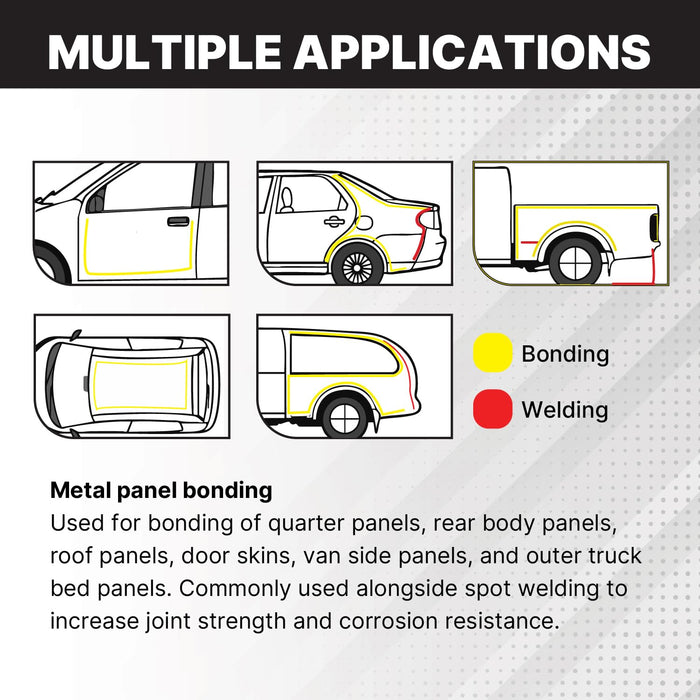 MULTIPLE APPLICATIONS

Bonding

Welding

Metal panel bonding

Used for bonding of quarter panels, rear body panels, roof panels, door skins, van side panels, and outer truck bed panels. Commonly used alongside spot welding to increase joint strength and corrosion resistance.